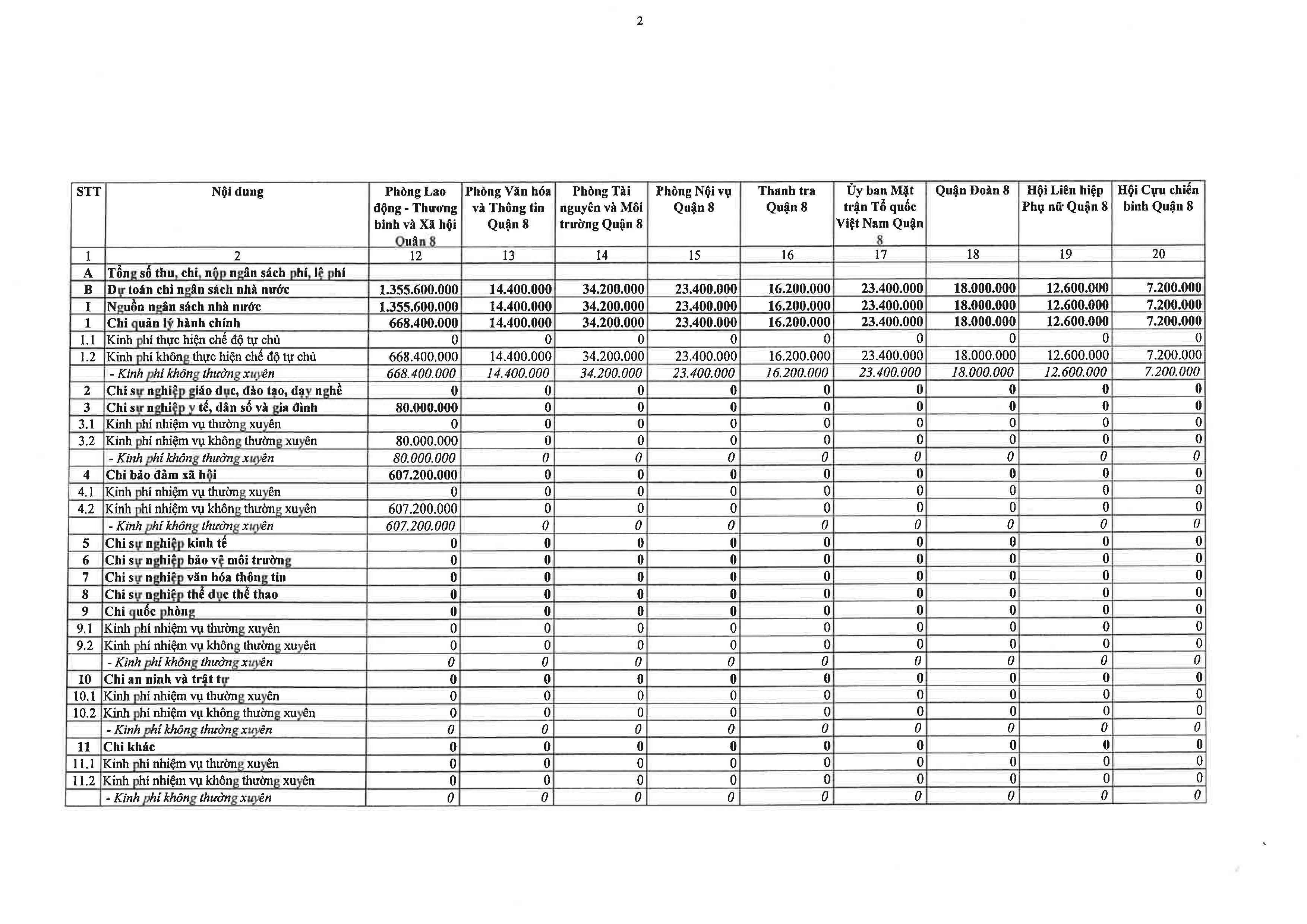 2

| STT | Nội dung | Phòng Lao động - Thương binh và Xã hội Quận 8 | Phòng Văn hóa và Thông tin Quận 8 | Phòng Tài nguyên và Môi trường Quận 8 | Phòng Nội vụ Quận 8 | Thanh tra Quận 8 | Ủy ban Mặt trận Tổ quốc Việt Nam Quận 8 | Quận Đoàn 8 | Hội Liên hiệp Phụ nữ Quận 8 | Hội Cựu chiến binh Quận 8 |
|---|---|---|---|---|---|---|---|---|---|---|
| 1 | 2 | 12 | 13 | 14 | 15 | 16 | 17 | 18 | 19 | 20 |
| A | Tổng số thu, chi, nộp ngân sách phí, lệ phí | | | | | | | | | |
| B | Dự toán chi ngân sách nhà nước | 1.355.600.000 | 14.400.000 | 34.200.000 | 23.400.000 | 16.200.000 | 23.400.000 | 18.000.000 | 12.600.000 | 7.200.000 |
| I | Nguồn ngân sách nhà nước | 1.355.600.000 | 14.400.000 | 34.200.000 | 23.400.000 | 16.200.000 | 23.400.000 | 18.000.000 | 12.600.000 | 7.200.000 |
| 1 | Chi quản lý hành chính | 668.400.000 | 14.400.000 | 34.200.000 | 23.400.000 | 16.200.000 | 23.400.000 | 18.000.000 | 12.600.000 | 7.200.000 |
| 1.1 | Kinh phí thực hiện chế độ tự chủ | 0 | 0 | 0 | 0 | 0 | 0 | 0 | 0 | 0 |
| 1.2 | Kinh phí không thực hiện chế độ tự chủ | 668.400.000 | 14.400.000 | 34.200.000 | 23.400.000 | 16.200.000 | 23.400.000 | 18.000.000 | 12.600.000 | 7.200.000 |
| | - Kinh phí không thường xuyên | 668.400.000 | 14.400.000 | 34.200.000 | 23.400.000 | 16.200.000 | 23.400.000 | 18.000.000 | 12.600.000 | 7.200.000 |
| 2 | Chi sự nghiệp giáo dục, đào tạo, dạy nghề | 0 | 0 | 0 | 0 | 0 | 0 | 0 | 0 | 0 |
| 3 | Chi sự nghiệp y tế, dân số và gia đình | 80.000.000 | 0 | 0 | 0 | 0 | 0 | 0 | 0 | 0 |
| 3.1 | Kinh phí nhiệm vụ thường xuyên | 0 | 0 | 0 | 0 | 0 | 0 | 0 | 0 | 0 |
| 3.2 | Kinh phí nhiệm vụ không thường xuyên | 80.000.000 | 0 | 0 | 0 | 0 | 0 | 0 | 0 | 0 |
| | - Kinh phí không thường xuyên | 80.000.000 | 0 | 0 | 0 | 0 | 0 | 0 | 0 | 0 |
| 4 | Chi bảo đảm xã hội | 607.200.000 | 0 | 0 | 0 | 0 | 0 | 0 | 0 | 0 |
| 4.1 | Kinh phí nhiệm vụ thường xuyên | 0 | 0 | 0 | 0 | 0 | 0 | 0 | 0 | 0 |
| 4.2 | Kinh phí nhiệm vụ không thường xuyên | 607.200.000 | 0 | 0 | 0 | 0 | 0 | 0 | 0 | 0 |
| | - Kinh phí không thường xuyên | 607.200.000 | 0 | 0 | 0 | 0 | 0 | 0 | 0 | 0 |
| 5 | Chi sự nghiệp kinh tế | 0 | 0 | 0 | 0 | 0 | 0 | 0 | 0 | 0 |
| 6 | Chi sự nghiệp bảo vệ môi trường | 0 | 0 | 0 | 0 | 0 | 0 | 0 | 0 | 0 |
| 7 | Chi sự nghiệp văn hóa thông tin | 0 | 0 | 0 | 0 | 0 | 0 | 0 | 0 | 0 |
| 8 | Chi sự nghiệp thể dục thể thao | 0 | 0 | 0 | 0 | 0 | 0 | 0 | 0 | 0 |
| 9 | Chi quốc phòng | 0 | 0 | 0 | 0 | 0 | 0 | 0 | 0 | 0 |
| 9.1 | Kinh phí nhiệm vụ thường xuyên | 0 | 0 | 0 | 0 | 0 | 0 | 0 | 0 | 0 |
| 9.2 | Kinh phí nhiệm vụ không thường xuyên | 0 | 0 | 0 | 0 | 0 | 0 | 0 | 0 | 0 |
| | - Kinh phí không thường xuyên | 0 | 0 | 0 | 0 | 0 | 0 | 0 | 0 | 0 |
| 10 | Chi an ninh và trật tự | 0 | 0 | 0 | 0 | 0 | 0 | 0 | 0 | 0 |
| 10.1 | Kinh phí nhiệm vụ thường xuyên | 0 | 0 | 0 | 0 | 0 | 0 | 0 | 0 | 0 |
| 10.2 | Kinh phí nhiệm vụ không thường xuyên | 0 | 0 | 0 | 0 | 0 | 0 | 0 | 0 | 0 |
| | - Kinh phí không thường xuyên | 0 | 0 | 0 | 0 | 0 | 0 | 0 | 0 | 0 |
| 11 | Chi khác | 0 | 0 | 0 | 0 | 0 | 0 | 0 | 0 | 0 |
| 11.1 | Kinh phí nhiệm vụ thường xuyên | 0 | 0 | 0 | 0 | 0 | 0 | 0 | 0 | 0 |
| 11.2 | Kinh phí nhiệm vụ không thường xuyên | 0 | 0 | 0 | 0 | 0 | 0 | 0 | 0 | 0 |
| | - Kinh phí không thường xuyên | 0 | 0 | 0 | 0 | 0 | 0 | 0 | 0 | 0 |